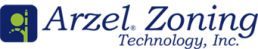 Arzel® Zoning
Technology, Inc.